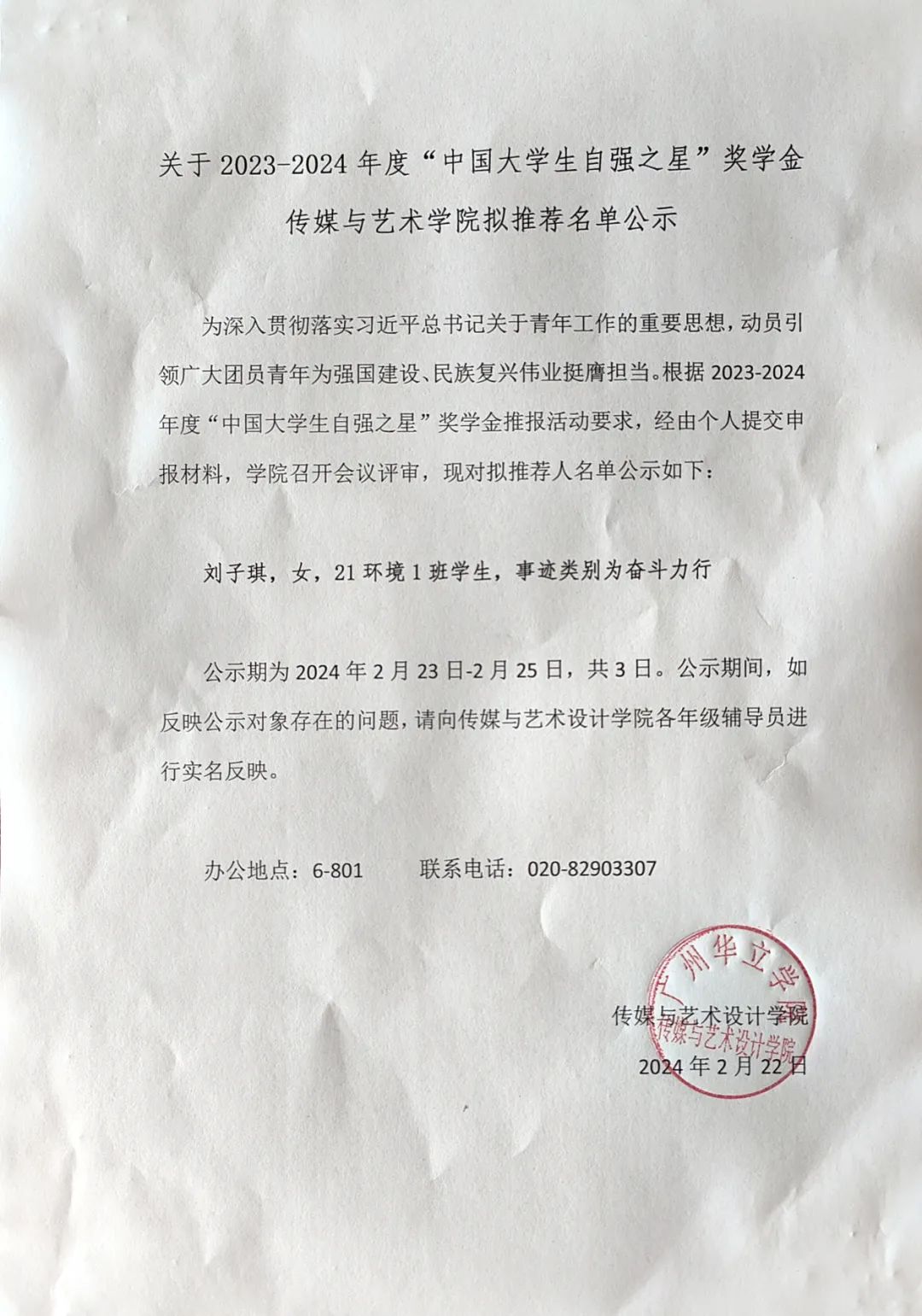 关于 2023-2024 年度“中国大学生自强之星”奖学金
传媒与艺术学院拟推荐名单公示

为深入贯彻落实习近平总书记关于青年工作的重要思想，动员引领广大团员青年为强国建设、民族复兴伟业挺膺担当。根据 2023-2024 年度“中国大学生自强之星”奖学金推报活动要求，经由个人提交申报材料，学院召开会议评审，现对拟推荐人名单公示如下：

刘子琪，女，21 环境 1 班学生，事迹类别为奋斗力行

公示期为 2024 年 2 月 23 日-2 月 25 日，共 3 日。公示期间，如反映公示对象存在的问题，请向传媒与艺术设计学院各年级辅导员进行实名反映。

办公地点：6-801　　联系电话：020-82903307

广州华立学院
传媒与艺术设计学院

传媒与艺术设计学院
2024 年 2 月 22 日